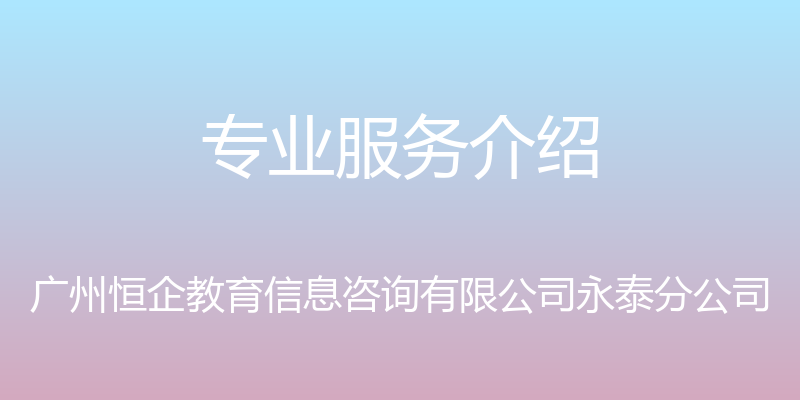 专业服务介绍

广州恒企教育信息咨询有限公司永泰分公司